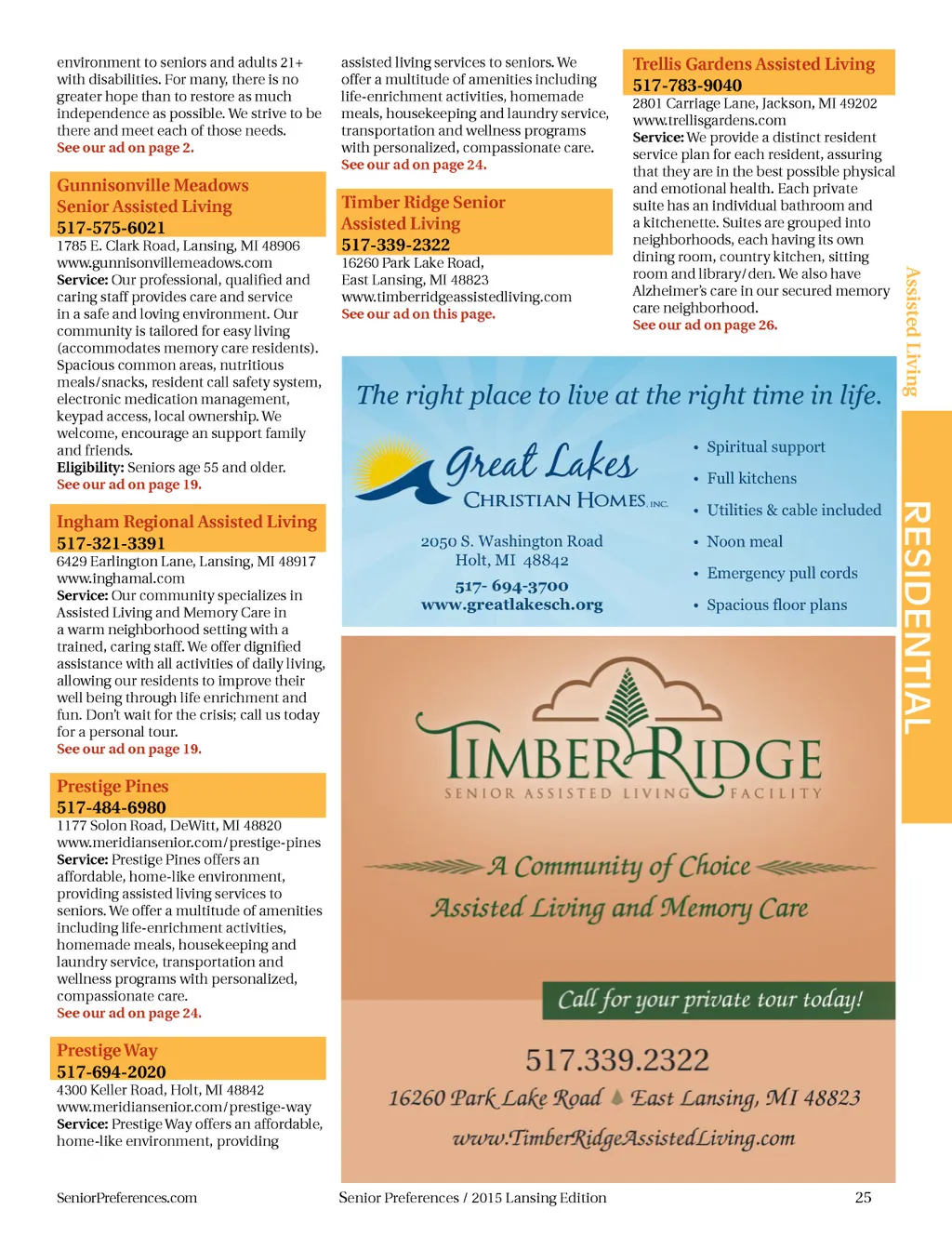 environment to seniors and adults 21+ with disabilities. For many, there is no greater hope than to restore as much independence as possible. We strive to be there and meet each of those needs.
See our ad on page 2.

Gunnisonville Meadows Senior Assisted Living
517-575-6021
1785 E. Clark Road, Lansing, MI 48906
www.gunnisonvillemeadows.com
Service: Our professional, qualified and caring staff provides care and service in a safe and loving environment. Our community is tailored for easy living (accommodates memory care residents). Spacious common areas, nutritious meals/snacks, resident call safety system, electronic medication management, keypad access, local ownership. We welcome, encourage an support family and friends.
Eligibility: Seniors age 55 and older.
See our ad on page 19.

Ingham Regional Assisted Living
517-321-3391
6429 Earlington Lane, Lansing, MI 48917
www.inghamal.com
Service: Our community specializes in Assisted Living and Memory Care in a warm neighborhood setting with a trained, caring staff. We offer dignified assistance with all activities of daily living, allowing our residents to improve their well being through life enrichment and fun. Don't wait for the crisis; call us today for a personal tour.
See our ad on page 19.

Prestige Pines
517-484-6980
1177 Solon Road, DeWitt, MI 48820
www.meridiansenior.com/prestige-pines
Service: Prestige Pines offers an affordable, home-like environment, providing assisted living services to seniors. We offer a multitude of amenities including life-enrichment activities, homemade meals, housekeeping and laundry service, transportation and wellness programs with personalized, compassionate care.
See our ad on page 24.

Prestige Way
517-694-2020
4300 Keller Road, Holt, MI 48842
www.meridiansenior.com/prestige-way
Service: Prestige Way offers an affordable, home-like environment, providing

assisted living services to seniors. We offer a multitude of amenities including life-enrichment activities, homemade meals, housekeeping and laundry service, transportation and wellness programs with personalized, compassionate care.
See our ad on page 24.

Timber Ridge Senior Assisted Living
517-339-2322
16260 Park Lake Road, East Lansing, MI 48823
www.timberridgeassistedliving.com
See our ad on this page.

Trellis Gardens Assisted Living
517-783-9040
2801 Carriage Lane, Jackson, MI 49202
www.trellisgardens.com
Service: We provide a distinct resident service plan for each resident, assuring that they are in the best possible physical and emotional health. Each private suite has an individual bathroom and a kitchenette. Suites are grouped into neighborhoods, each having its own dining room, country kitchen, sitting room and library/den. We also have Alzheimer's care in our secured memory care neighborhood.
See our ad on page 26.

Assisted Living
RESIDENTIAL

The right place to live at the right time in life.
Great Lakes
CHRISTIAN HOMES, INC.
2050 S. Washington Road
Holt, MI 48842
517- 694-3700
www.greatlakesch.org
• Spiritual support
• Full kitchens
• Utilities & cable included
• Noon meal
• Emergency pull cords
• Spacious floor plans

TIMBER RIDGE
SENIOR ASSISTED LIVING FACILITY
A Community of Choice
Assisted Living and Memory Care
Call for your private tour today!
517.339.2322
16260 Park Lake Road East Lansing, MI 48823
www.TimberRidgeAssistedLiving.com

SeniorPreferences.com
Senior Preferences / 2015 Lansing Edition
25